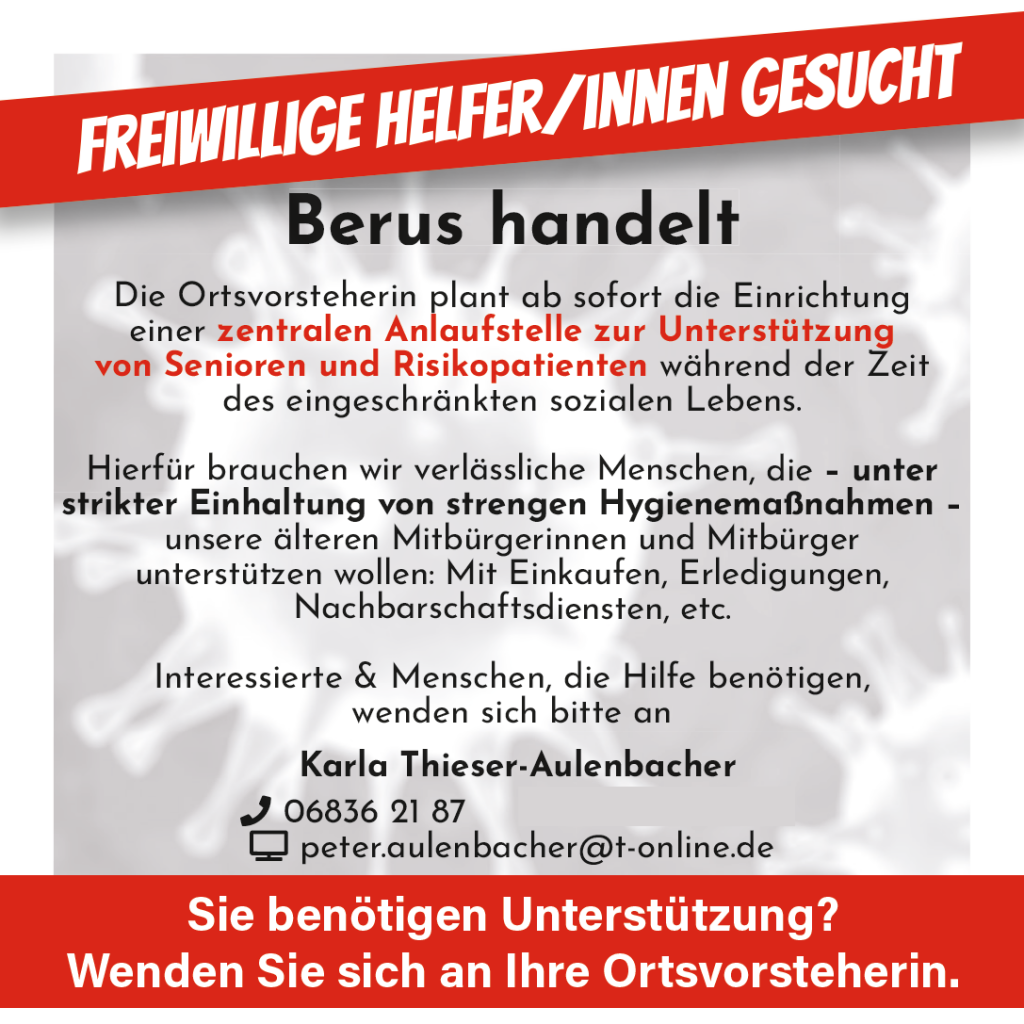 FREIWILLIGE HELFER/INNEN GESUCHT

Berus handelt

Die Ortsvorsteherin plant ab sofort die Einrichtung einer zentralen Anlaufstelle zur Unterstützung von Senioren und Risikopatienten während der Zeit des eingeschränkten sozialen Lebens.

Hierfür brauchen wir verlässliche Menschen, die - unter strikter Einhaltung von strengen Hygienemaßnahmen - unsere älteren Mitbürgerinnen und Mitbürger unterstützen wollen: Mit Einkaufen, Erledigungen, Nachbarschaftsdiensten, etc.

Interessierte & Menschen, die Hilfe benötigen, wenden sich bitte an

Karla Thieser-Aulenbacher

06836 21 87

peter.aulenbacher@t-online.de

Sie benötigen Unterstützung?
Wenden Sie sich an Ihre Ortsvorsteherin.